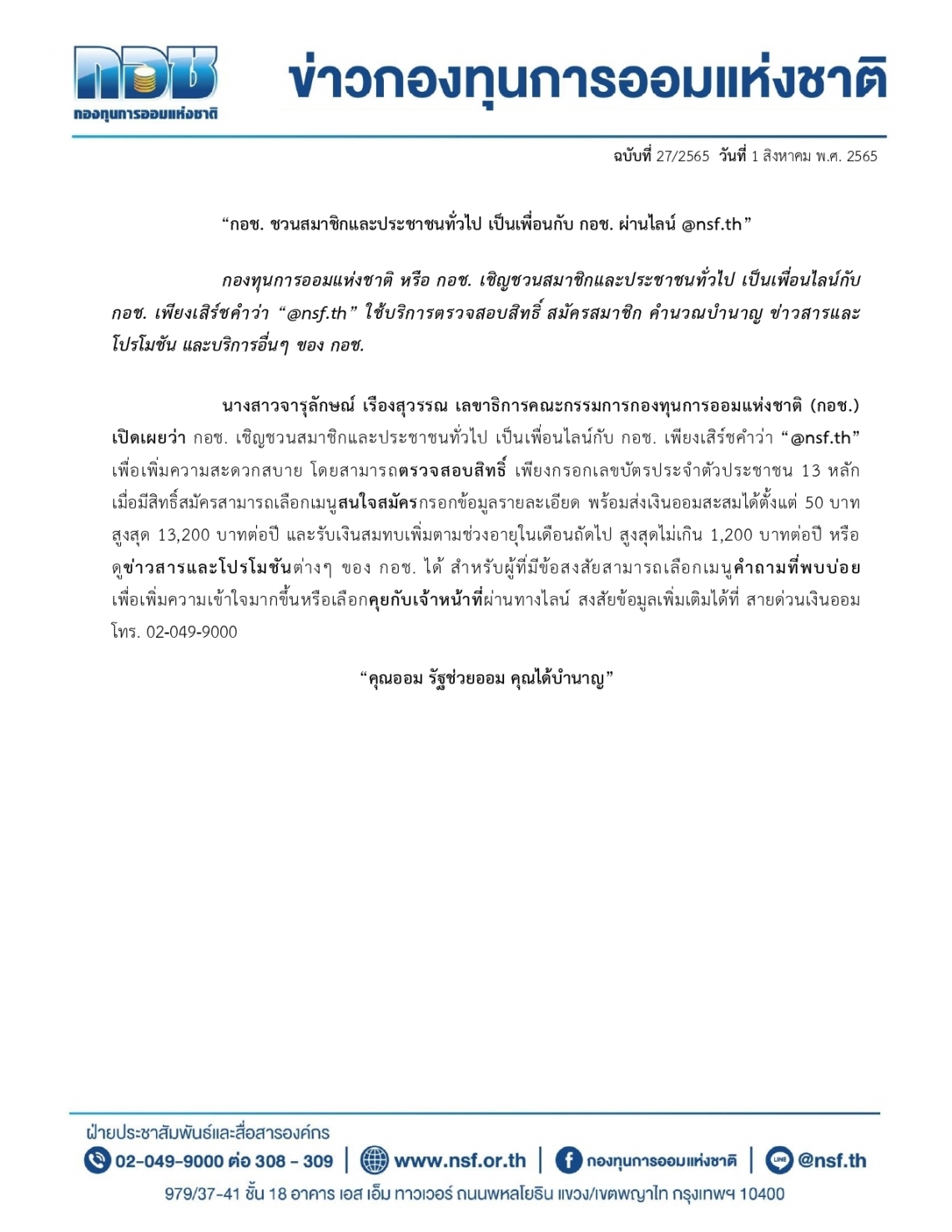 กอช
กองทุนการออมแห่งชาติ

ข่าวกองทุนการออมแห่งชาติ

ฉบับที่ 27/2565 วันที่ 1 สิงหาคม พ.ศ. 2565

“กอช. ชวนสมาชิกและประชาชนทั่วไป เป็นเพื่อนกับ กอช. ผ่านไลน์ @nsf.th”

กองทุนการออมแห่งชาติ หรือ กอช. เชิญชวนสมาชิกและประชาชนทั่วไป เป็นเพื่อนไลน์กับ กอช. เพียงเสิร์ชคำว่า “@nsf.th” ใช้บริการตรวจสอบสิทธิ์ สมัครสมาชิก คำนวณบำนาญ ข่าวสารและโปรโมชัน และบริการอื่นๆ ของ กอช.

นางสาวจารุลักษณ์ เรืองสุวรรณ เลขาธิการคณะกรรมการกองทุนการออมแห่งชาติ (กอช.) เปิดเผยว่า กอช. เชิญชวนสมาชิกและประชาชนทั่วไป เป็นเพื่อนไลน์กับ กอช. เพียงเสิร์ชคำว่า “@nsf.th” เพื่อเพิ่มความสะดวกสบาย โดยสามารถตรวจสอบสิทธิ์ เพียงกรอกเลขบัตรประจำตัวประชาชน 13 หลัก เมื่อมีสิทธิ์สมัครสามารถเลือกเมนูสนใจสมัครกรอกข้อมูลรายละเอียด พร้อมส่งเงินออมสะสมได้ตั้งแต่ 50 บาท สูงสุด 13,200 บาทต่อปี และรับเงินสมทบเพิ่มตามช่วงอายุในเดือนถัดไป สูงสุดไม่เกิน 1,200 บาทต่อปี หรือ ดูข่าวสารและโปรโมชันต่างๆ ของ กอช. ได้ สำหรับผู้ที่มีข้อสงสัยสามารถเลือกเมนูคำถามที่พบบ่อย เพื่อเพิ่มความเข้าใจมากขึ้นหรือเลือกคุยกับเจ้าหน้าที่ผ่านทางไลน์ สงสัยข้อมูลเพิ่มเติมได้ที่ สายด่วนเงินออม โทร. 02-049-9000

“คุณออม รัฐช่วยออม คุณได้บำนาญ”

ฝ่ายประชาสัมพันธ์และสื่อสารองค์กร
02-049-9000 ต่อ 308 - 309 | www.nsf.or.th | กองทุนการออมแห่งชาติ | @nsf.th
979/37-41 ชั้น 18 อาคาร เอส เอ็ม ทาวเวอร์ ถนนพหลโยธิน แขวง/เขตพญาไท กรุงเทพฯ 10400